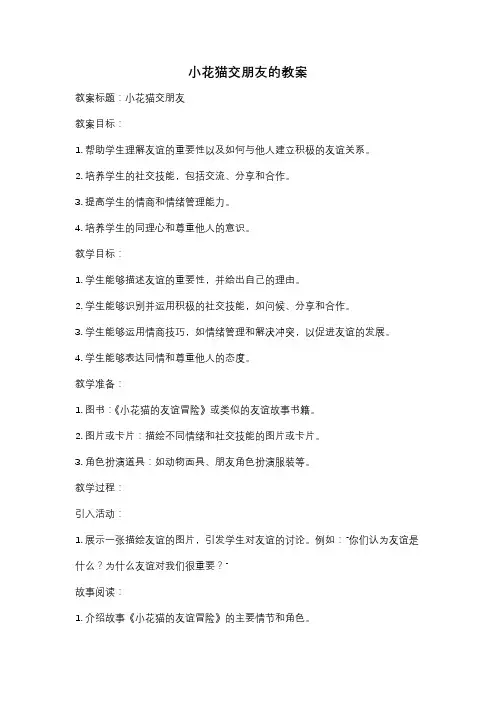 小花猫交朋友的教案

教案标题：小花猫交朋友

教案目标：

1. 帮助学生理解友谊的重要性以及如何与他人建立积极的友谊关系。

2. 培养学生的社交技能，包括交流、分享和合作。

3. 提高学生的情商和情绪管理能力。

4. 培养学生的同理心和尊重他人的意识。

教学目标：

1. 学生能够描述友谊的重要性，并给出自己的理由。

2. 学生能够识别并运用积极的社交技能，如问候、分享和合作。

3. 学生能够运用情商技巧，如情绪管理和解决冲突，以促进友谊的发展。

4. 学生能够表达同情和尊重他人的态度。

教学准备：

1. 图书：《小花猫的友谊冒险》或类似的友谊故事书籍。

2. 图片或卡片：描绘不同情绪和社交技能的图片或卡片。

3. 角色扮演道具：如动物面具、朋友角色扮演服装等。

教学过程：

引入活动：

1. 展示一张描绘友谊的图片，引发学生对友谊的讨论。例如："你们认为友谊是什么？为什么友谊对我们很重要？"

故事阅读：

1. 介绍故事《小花猫的友谊冒险》的主要情节和角色。